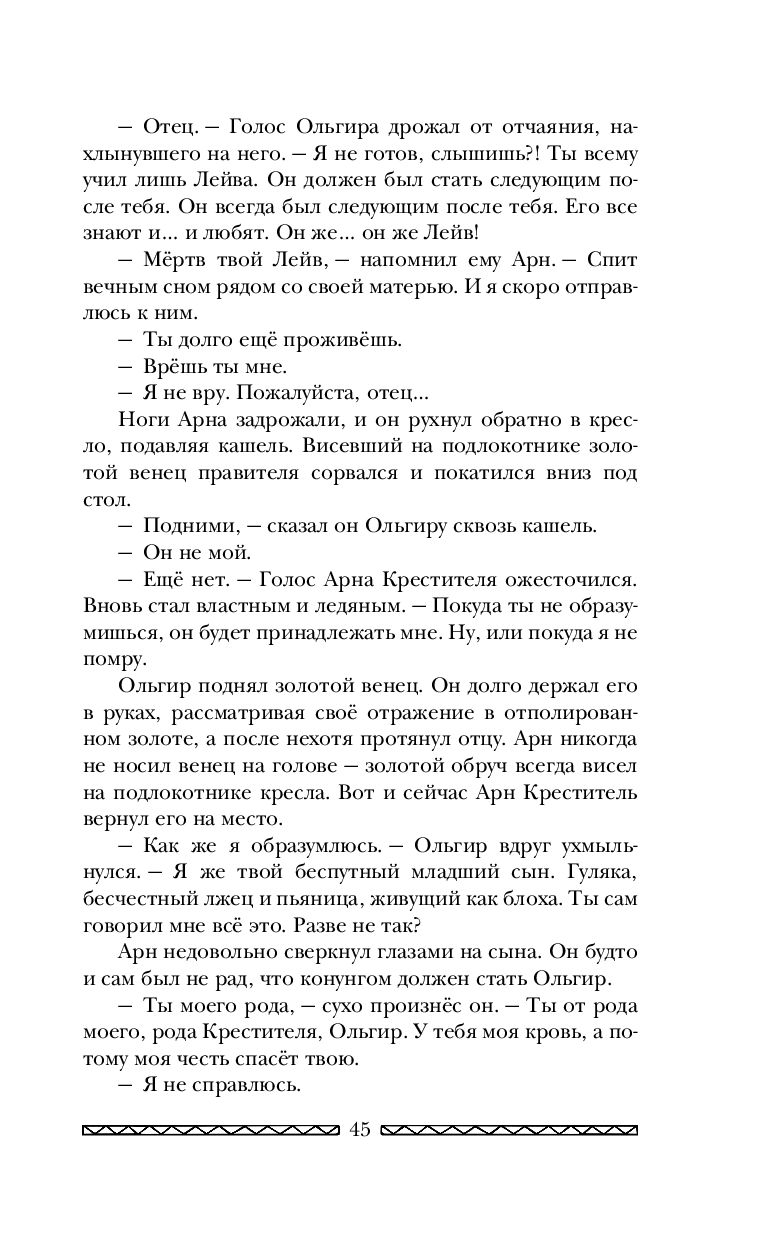 — Отец. — Голос Ольгира дрожал от отчаяния, нахлынувшего на него. — Я не готов, слышишь?! Ты всему учил лишь Лейва. Он должен был стать следующим после тебя. Он всегда был следующим после тебя. Его все знают и... и любят. Он же... он же Лейв!

— Мёртв твой Лейв, — напомнил ему Арн. — Спит вечным сном рядом со своей матерью. И я скоро отправлюсь к ним.

— Ты долго ещё проживёшь.

— Врёшь ты мне.

— Я не вру. Пожалуйста, отец...

Ноги Арна задрожали, и он рухнул обратно в кресло, подавляя кашель. Висевший на подлокотнике золотой венец правителя сорвался и покатился вниз под стол.

— Подними, — сказал он Ольгиру сквозь кашель.

— Он не мой.

— Ещё нет. — Голос Арна Крестителя ожесточился. Вновь стал властным и ледяным. — Покуда ты не образумишься, он будет принадлежать мне. Ну, или покуда я не помру.

Ольгир поднял золотой венец. Он долго держал его в руках, рассматривая своё отражение в отполированном золоте, а после нехотя протянул отцу. Арн никогда не носил венец на голове — золотой обруч всегда висел на подлокотнике кресла. Вот и сейчас Арн Креститель вернул его на место.

— Как же я образумлюсь. — Ольгир вдруг ухмыльнулся. — Я же твой беспутный младший сын. Гуляка, бесчестный лжец и пьяница, живущий как блоха. Ты сам говорил мне всё это. Разве не так?

Арн недовольно сверкнул глазами на сына. Он будто и сам был не рад, что конунгом должен стать Ольгир.

— Ты моего рода, — сухо произнёс он. — Ты от рода моего, рода Крестителя, Ольгир. У тебя моя кровь, а потому моя честь спасёт твою.

— Я не справлюсь.

45